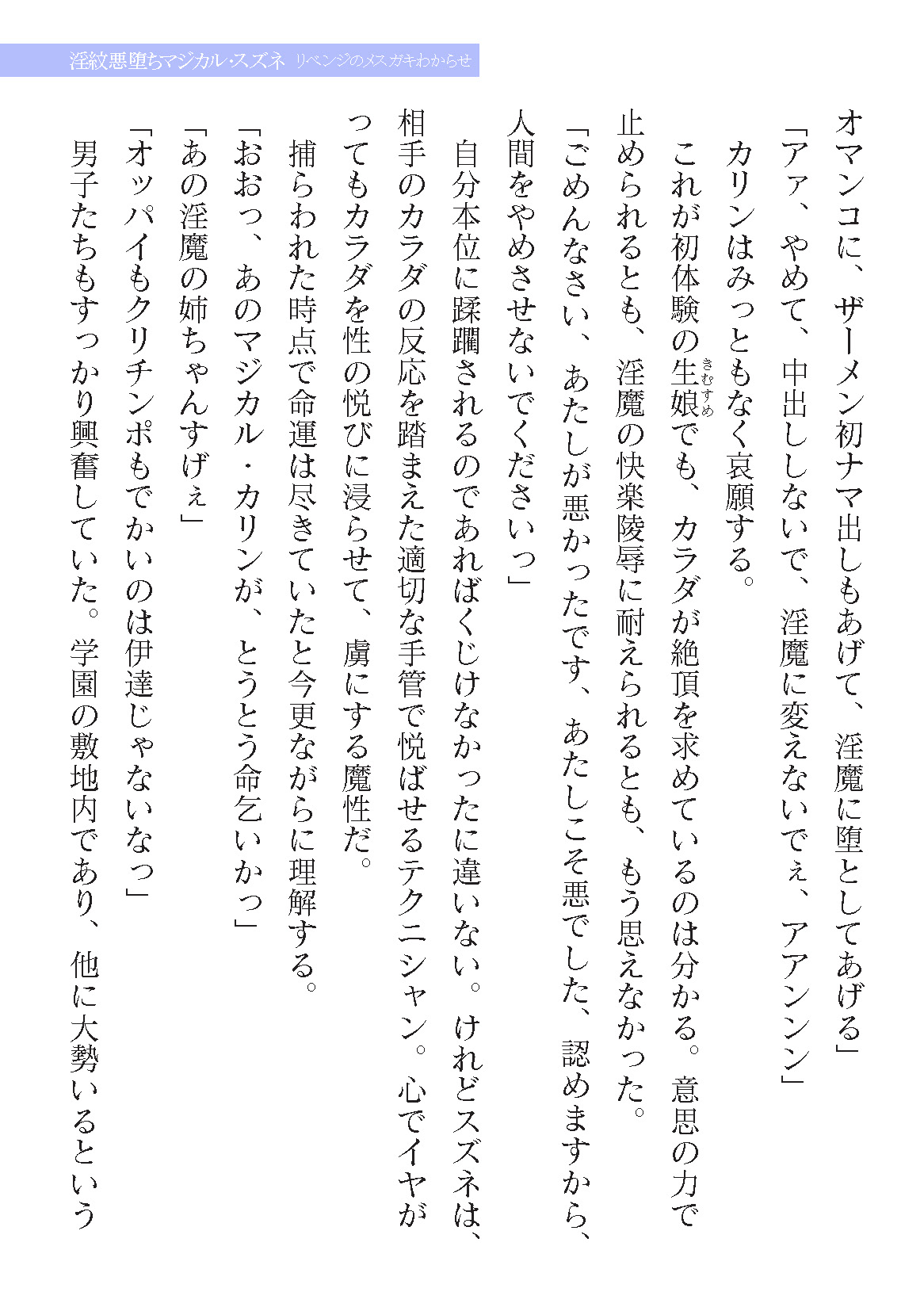 淫紋悪堕ちマジカル・スズネ　リベンジのメスガキわからせ

オマンコに、ザーメン初ナマ出しもあげて、淫魔に堕としてあげる」

「アァ、やめて、中出ししないで、淫魔に変えないでぇ、アアンンン」

カリンはみっともなく哀願する。

これが初体験の生娘(きむすめ)でも、カラダが絶頂を求めているのは分かる。意思の力で止められるとも、淫魔の快楽陵辱に耐えられるとも、もう思えなかった。

「ごめんなさい、あたしが悪かったです、あたしこそ悪でした、認めますから、人間をやめさせないでくださいっ」

自分本位に蹂躙されるのであればくじけなかったに違いない。けれどスズネは、相手のカラダの反応を踏まえた適切な手管で悦ばせるテクニシャン。心でイヤがってもカラダを性の悦びに浸らせて、虜にする魔性だ。

捕らわれた時点で命運は尽きていたと今更ながらに理解する。

「おおっ、あのマジカル・カリンが、とうとう命乞いかっ」

「あの淫魔の姉ちゃんすげぇ」

「オッパイもクリチンポもでかいのは伊達じゃないなっ」

男子たちもすっかり興奮していた。学園の敷地内であり、他に大勢いるという